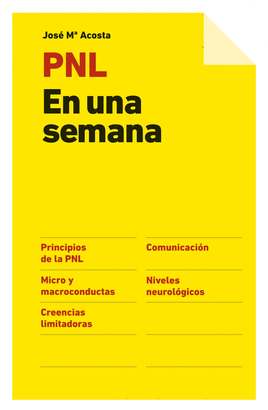 José Mª Acosta

PNL

En una semana

Principios de la PNL

Micro y macroconductas

Creencias limitadoras

Comunicación

Niveles neurológicos